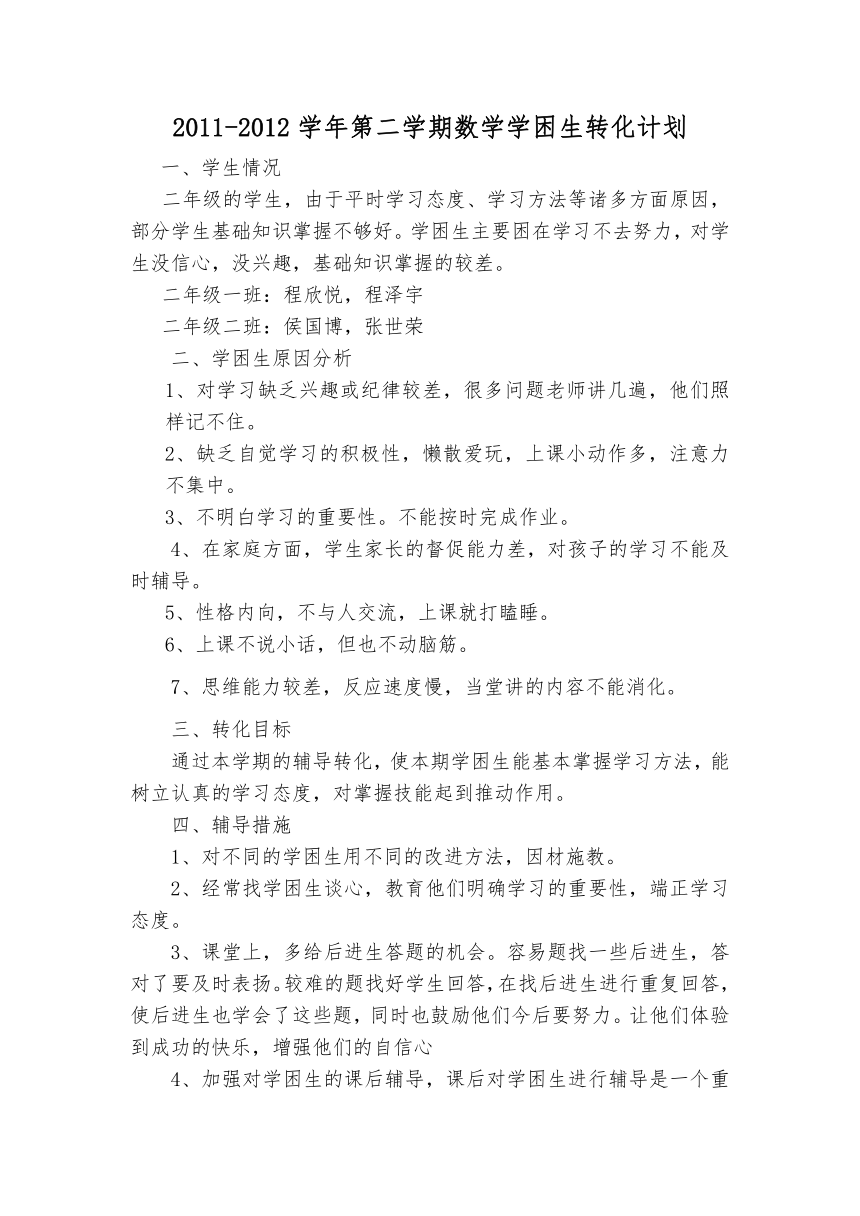 2011-2012 学年第二学期数学学困生转化计划

一、学生情况

二年级的学生，由于平时学习态度、学习方法等诸多方面原因，部分学生基础知识掌握不够好。学困生主要困在学习不去努力，对学生没信心，没兴趣，基础知识掌握的较差。

二年级一班：程欣悦，程泽宇

二年级二班：侯国博，张世荣

二、学困生原因分析

1、对学习缺乏兴趣或纪律较差，很多问题老师讲几遍，他们照样记不住。

2、缺乏自觉学习的积极性，懒散爱玩，上课小动作多，注意力不集中。

3、不明白学习的重要性。不能按时完成作业。

4、在家庭方面，学生家长的督促能力差，对孩子的学习不能及时辅导。

5、性格内向，不与人交流，上课就打瞌睡。

6、上课不说小话，但也不动脑筋。

7、思维能力较差，反应速度慢，当堂讲的内容不能消化。

三、转化目标

通过本学期的辅导转化，使本期学困生能基本掌握学习方法，能树立认真的学习态度，对掌握技能起到推动作用。

四、辅导措施

1、对不同的学困生用不同的改进方法，因材施教。

2、经常找学困生谈心，教育他们明确学习的重要性，端正学习态度。

3、课堂上，多给后进生答题的机会。容易题找一些后进生，答对了要及时表扬。较难的题找好学生回答，在找后进生进行重复回答，使后进生也学会了这些题，同时也鼓励他们今后要努力。让他们体验到成功的快乐，增强他们的自信心

4、加强对学困生的课后辅导，课后对学困生进行辅导是一个重